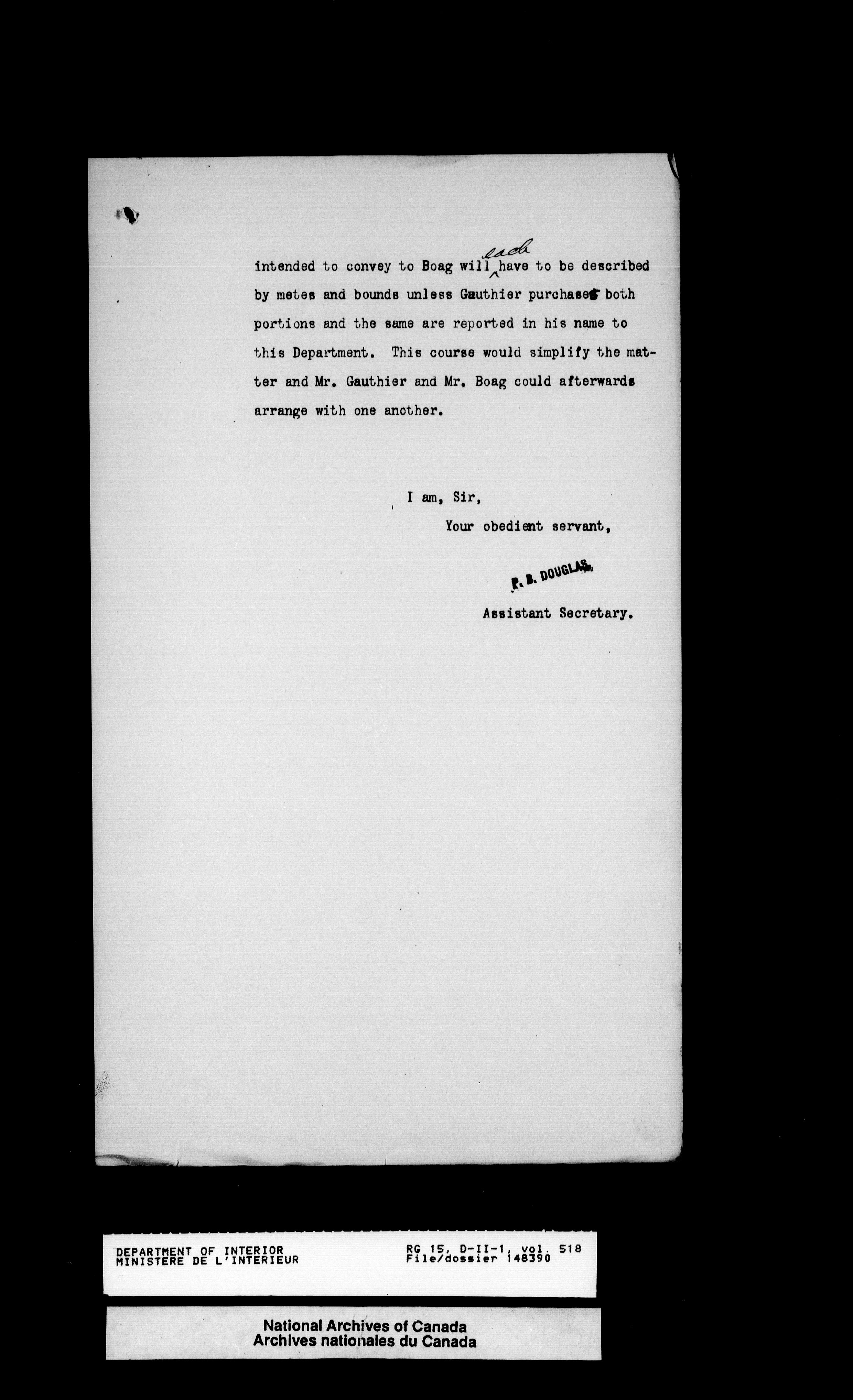 intended to convey to Boag will each have to be described by metes and bounds unless Gauthier purchases both portions and the same are reported in his name to this Department. This course would simplify the matter and Mr. Gauthier and Mr. Boag could afterwards arrange with one another.

I am, Sir,
Your obedient servant,

P. B. DOUGLAS.

Assistant Secretary.

DEPARTMENT OF INTERIOR
MINISTERE DE L'INTERIEUR

RG 15, D-II-1, vol. 518
File/dossier 148390

National Archives of Canada
Archives nationales du Canada